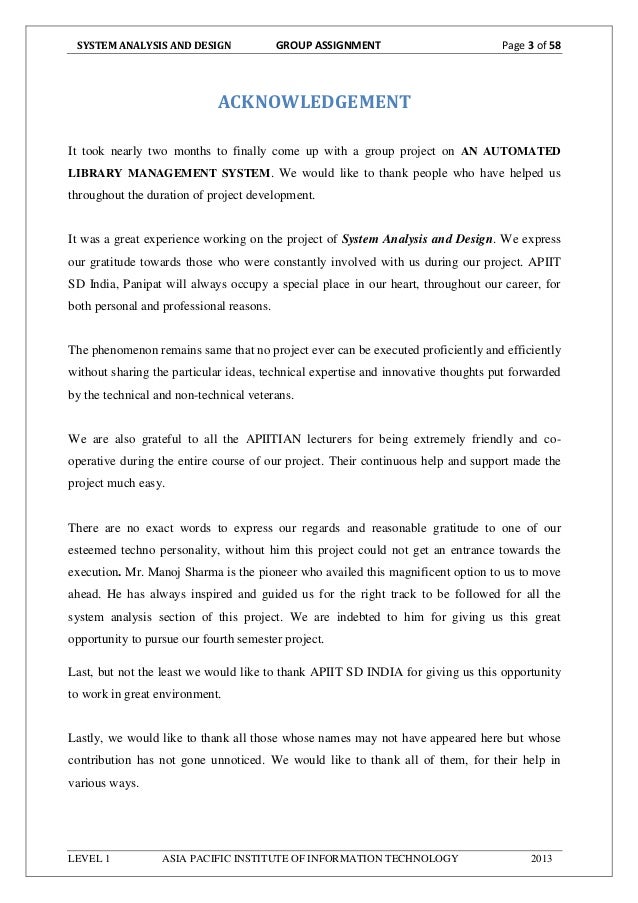 SYSTEM ANALYSIS AND DESIGN GROUP ASSIGNMENT Page 3 of 58

ACKNOWLEDGEMENT

It took nearly two months to finally come up with a group project on AN AUTOMATED LIBRARY MANAGEMENT SYSTEM. We would like to thank people who have helped us throughout the duration of project development.

It was a great experience working on the project of System Analysis and Design. We express our gratitude towards those who were constantly involved with us during our project. APIIT SD India, Panipat will always occupy a special place in our heart, throughout our career, for both personal and professional reasons.

The phenomenon remains same that no project ever can be executed proficiently and efficiently without sharing the particular ideas, technical expertise and innovative thoughts put forwarded by the technical and non-technical veterans.

We are also grateful to all the APIITIAN lecturers for being extremely friendly and co-operative during the entire course of our project. Their continuous help and support made the project much easy.

There are no exact words to express our regards and reasonable gratitude to one of our esteemed techno personality, without him this project could not get an entrance towards the execution. Mr. Manoj Sharma is the pioneer who availed this magnificent option to us to move ahead. He has always inspired and guided us for the right track to be followed for all the system analysis section of this project. We are indebted to him for giving us this great opportunity to pursue our fourth semester project.

Last, but not the least we would like to thank APIIT SD INDIA for giving us this opportunity to work in great environment.

Lastly, we would like to thank all those whose names may not have appeared here but whose contribution has not gone unnoticed. We would like to thank all of them, for their help in various ways.

LEVEL 1 ASIA PACIFIC INSTITUTE OF INFORMATION TECHNOLOGY 2013